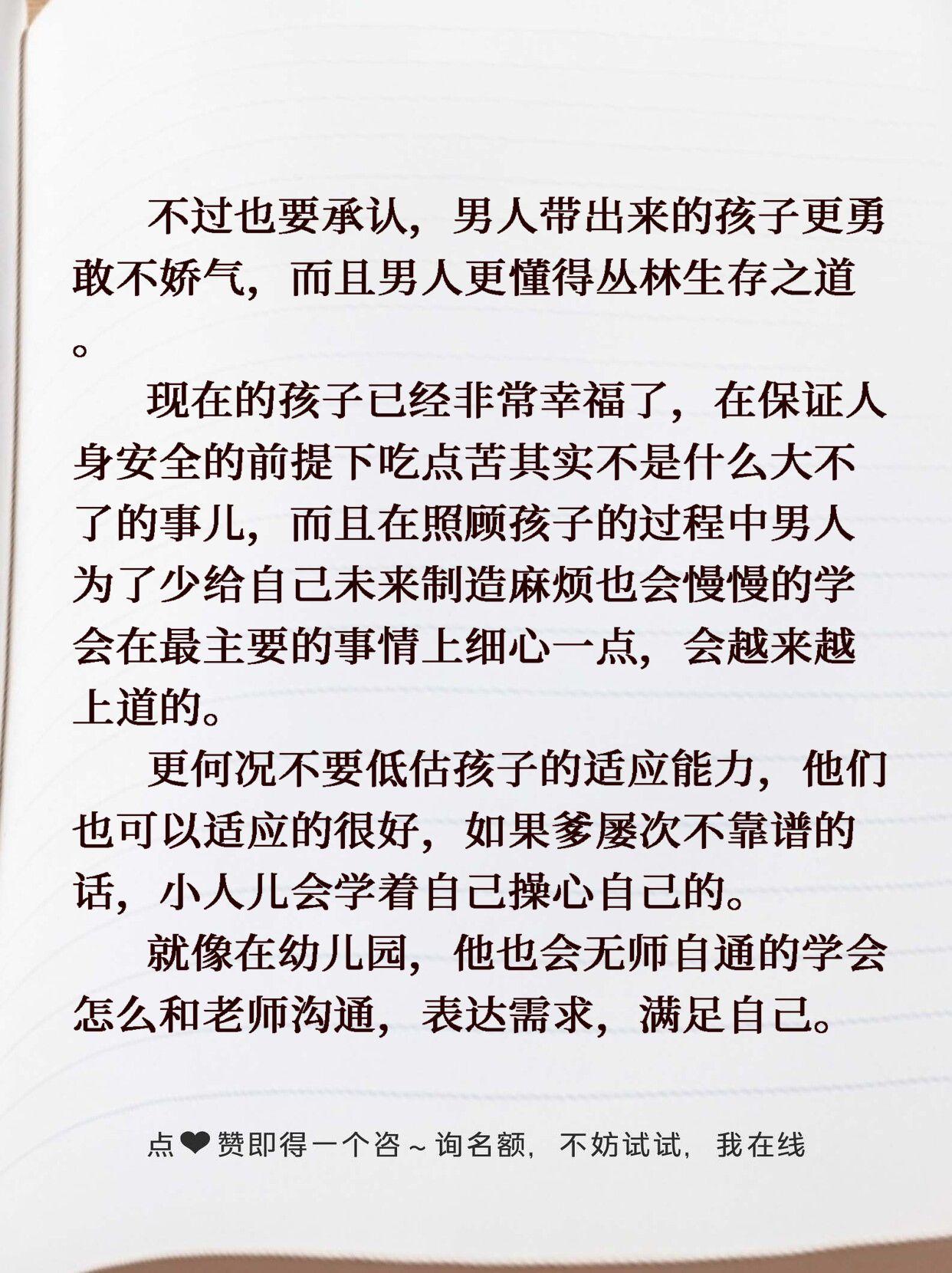 不过也要承认，男人带出来的孩子更勇敢不娇气，而且男人更懂得丛林生存之道。

现在的孩子已经非常幸福了，在保证人身安全的前提下吃点苦其实不是什么大不了的事儿，而且在照顾孩子的过程中男人为了少给自己未来制造麻烦也会慢慢的学会在最主要的事情上细心一点，会越来越上道的。

更何况不要低估孩子的适应能力，他们也可以适应的很好，如果爹屡次不靠谱的话，小人儿会学着自己操心自己的。

就像在幼儿园，他也会无师自通的学会怎么和老师沟通，表达需求，满足自己。

点❤赞即得一个咨～询名额，不妨试试，我在线